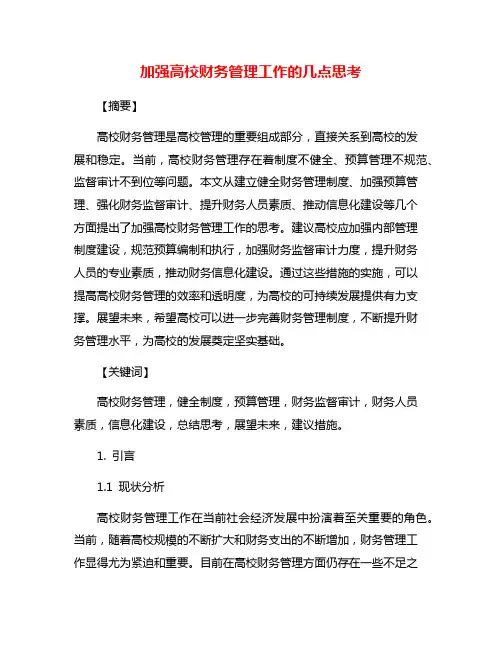 加强高校财务管理工作的几点思考

【摘要】

高校财务管理是高校管理的重要组成部分，直接关系到高校的发展和稳定。当前，高校财务管理存在着制度不健全、预算管理不规范、监督审计不到位等问题。本文从建立健全财务管理制度、加强预算管理、强化财务监督审计、提升财务人员素质、推动信息化建设等几个方面提出了加强高校财务管理工作的思考。建议高校应加强内部管理制度建设，规范预算编制和执行，加强财务监督审计力度，提升财务人员的专业素质，推动财务信息化建设。通过这些措施的实施，可以提高高校财务管理的效率和透明度，为高校的可持续发展提供有力支撑。展望未来，希望高校可以进一步完善财务管理制度，不断提升财务管理水平，为高校的发展奠定坚实基础。

【关键词】

高校财务管理，健全制度，预算管理，财务监督审计，财务人员素质，信息化建设，总结思考，展望未来，建议措施。

1. 引言

1.1 现状分析

高校财务管理工作在当前社会经济发展中扮演着至关重要的角色。当前，随着高校规模的不断扩大和财务支出的不断增加，财务管理工作显得尤为紧迫和重要。目前在高校财务管理方面仍存在一些不足之